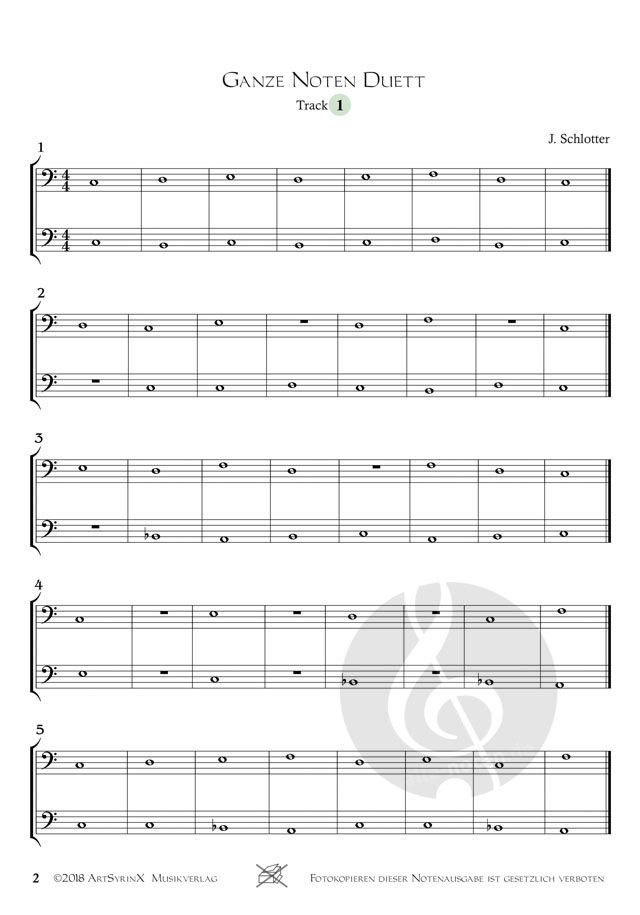 Ganze Noten Duett

Track 1

J. Schlotter

1

2

3

4

5

2 ©2018 ArtSyrinX Musikverlag Fotokopieren dieser Notenausgabe ist gesetzlich verboten